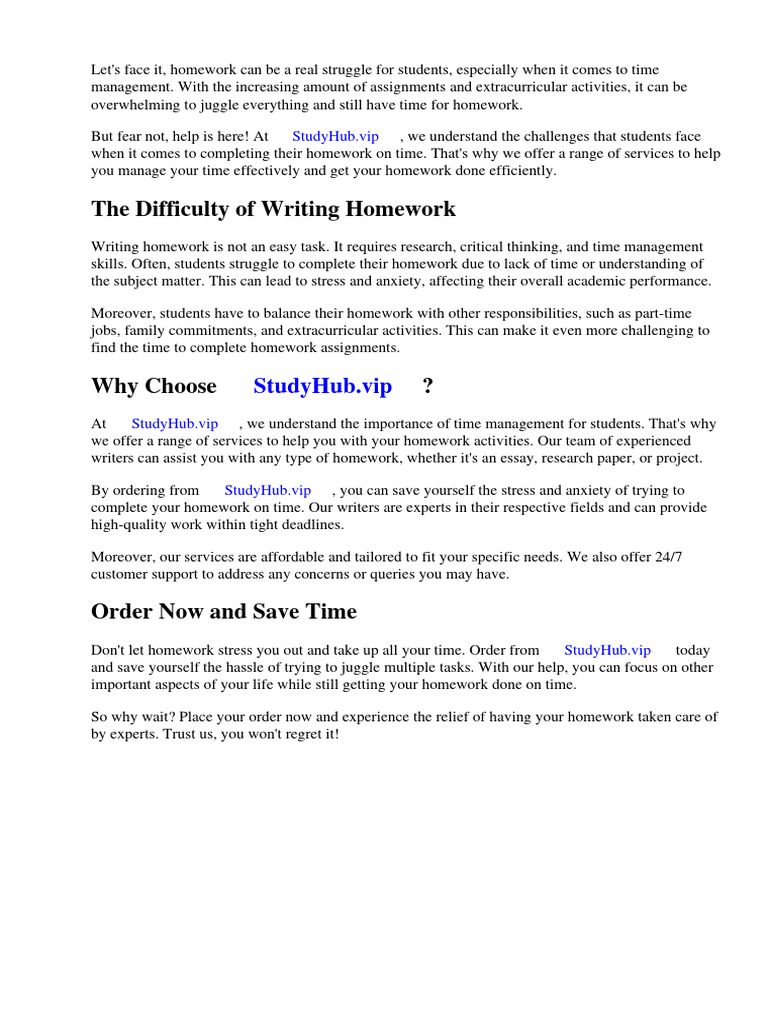 Let's face it, homework can be a real struggle for students, especially when it comes to time management. With the increasing amount of assignments and extracurricular activities, it can be overwhelming to juggle everything and still have time for homework.

But fear not, help is here! At StudyHub.vip , we understand the challenges that students face when it comes to completing their homework on time. That's why we offer a range of services to help you manage your time effectively and get your homework done efficiently.

The Difficulty of Writing Homework

Writing homework is not an easy task. It requires research, critical thinking, and time management skills. Often, students struggle to complete their homework due to lack of time or understanding of the subject matter. This can lead to stress and anxiety, affecting their overall academic performance.

Moreover, students have to balance their homework with other responsibilities, such as part-time jobs, family commitments, and extracurricular activities. This can make it even more challenging to find the time to complete homework assignments.

Why Choose StudyHub.vip ?

At StudyHub.vip , we understand the importance of time management for students. That's why we offer a range of services to help you with your homework activities. Our team of experienced writers can assist you with any type of homework, whether it's an essay, research paper, or project.

By ordering from StudyHub.vip , you can save yourself the stress and anxiety of trying to complete your homework on time. Our writers are experts in their respective fields and can provide high-quality work within tight deadlines.

Moreover, our services are affordable and tailored to fit your specific needs. We also offer 24/7 customer support to address any concerns or queries you may have.

Order Now and Save Time

Don't let homework stress you out and take up all your time. Order from StudyHub.vip today and save yourself the hassle of trying to juggle multiple tasks. With our help, you can focus on other important aspects of your life while still getting your homework done on time.

So why wait? Place your order now and experience the relief of having your homework taken care of by experts. Trust us, you won't regret it!